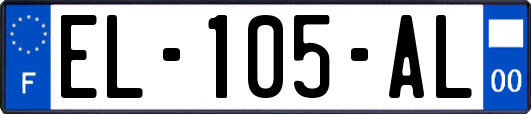 F
EL-105-AL
00